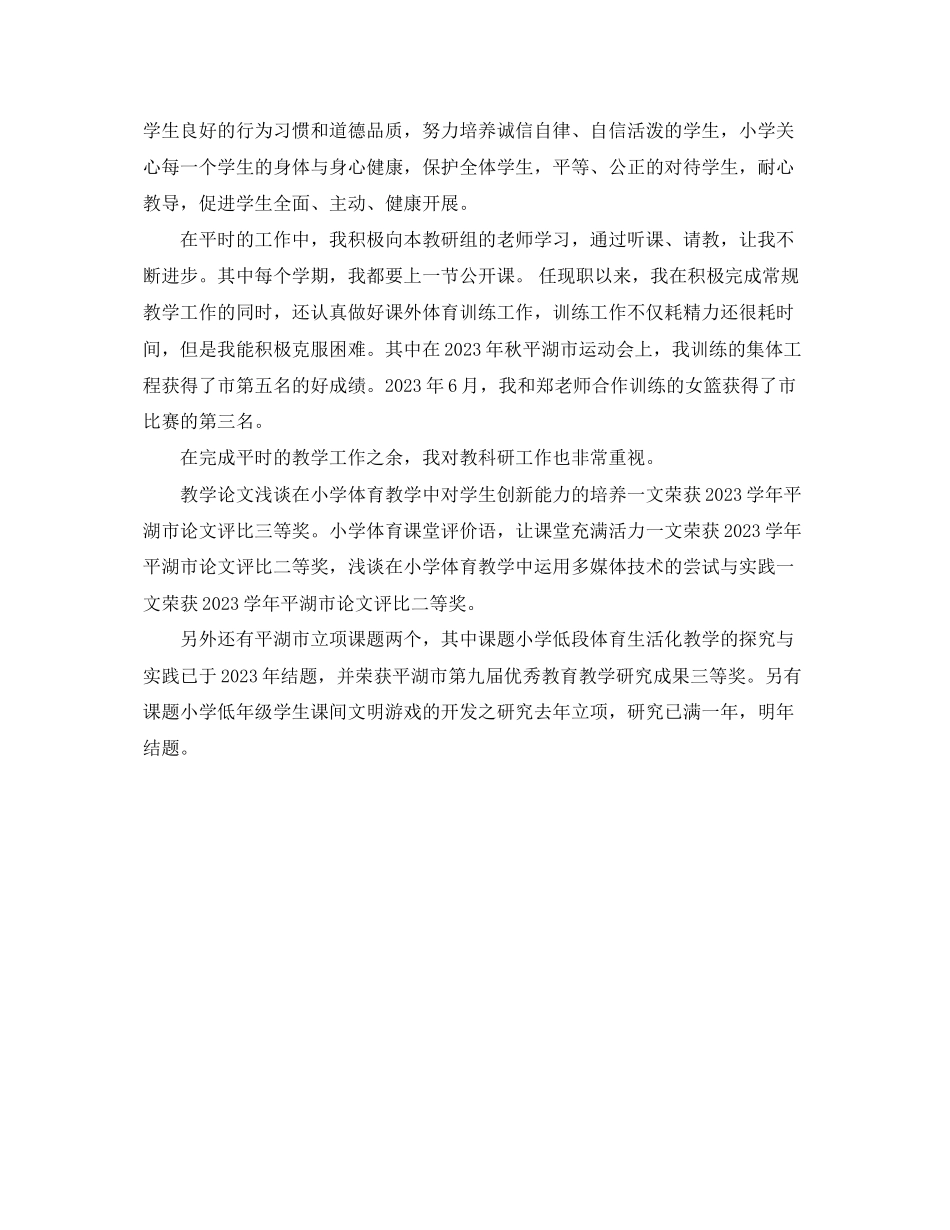 学生良好的行为习惯和道德品质，努力培养诚信自律、自信活泼的学生，小学关心每一个学生的身体与身心健康，保护全体学生，平等、公正的对待学生，耐心教导，促进学生全面、主动、健康开展。

在平时的工作中，我积极向本教研组的老师学习，通过听课、请教，让我不断进步。其中每个学期，我都要上一节公开课。 任现职以来，我在积极完成常规教学工作的同时，还认真做好课外体育训练工作，训练工作不仅耗精力还很耗时间，但是我能积极克服困难。其中在2023年秋平湖市运动会上，我训练的集体工程获得了市第五名的好成绩。2023年6月，我和郑老师合作训练的女篮获得了市比赛的第三名。

在完成平时的教学工作之余，我对教科研工作也非常重视。

教学论文浅谈在小学体育教学中对学生创新能力的培养一文荣获2023学年平湖市论文评比三等奖。小学体育课堂评价语，让课堂充满活力一文荣获2023学年平湖市论文评比二等奖，浅谈在小学体育教学中运用多媒体技术的尝试与实践一文荣获2023学年平湖市论文评比二等奖。

另外还有平湖市立项课题两个，其中课题小学低段体育生活化教学的探究与实践已于2023年结题，并荣获平湖市第九届优秀教育教学研究成果三等奖。另有课题小学低年级学生课间文明游戏的开发之研究去年立项，研究已满一年，明年结题。